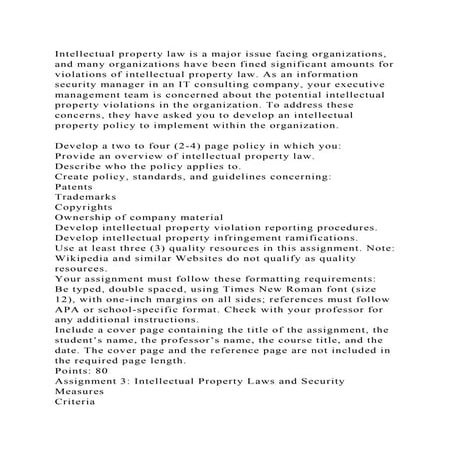 Intellectual property law is a major issue facing organizations, and many organizations have been fined significant amounts for violations of intellectual property law. As an information security manager in an IT consulting company, your executive management team is concerned about the potential intellectual property violations in the organization. To address these concerns, they have asked you to develop an intellectual property policy to implement within the organization.

Develop a two to four (2-4) page policy in which you:
Provide an overview of intellectual property law.
Describe who the policy applies to.
Create policy, standards, and guidelines concerning:
Patents
Trademarks
Copyrights
Ownership of company material
Develop intellectual property violation reporting procedures.
Develop intellectual property infringement ramifications.
Use at least three (3) quality resources in this assignment. Note: Wikipedia and similar Websites do not qualify as quality resources.
Your assignment must follow these formatting requirements:
Be typed, double spaced, using Times New Roman font (size 12), with one-inch margins on all sides; references must follow APA or school-specific format. Check with your professor for any additional instructions.
Include a cover page containing the title of the assignment, the student's name, the professor's name, the course title, and the date. The cover page and the reference page are not included in the required page length.
Points: 80
Assignment 3: Intellectual Property Laws and Security Measures
Criteria